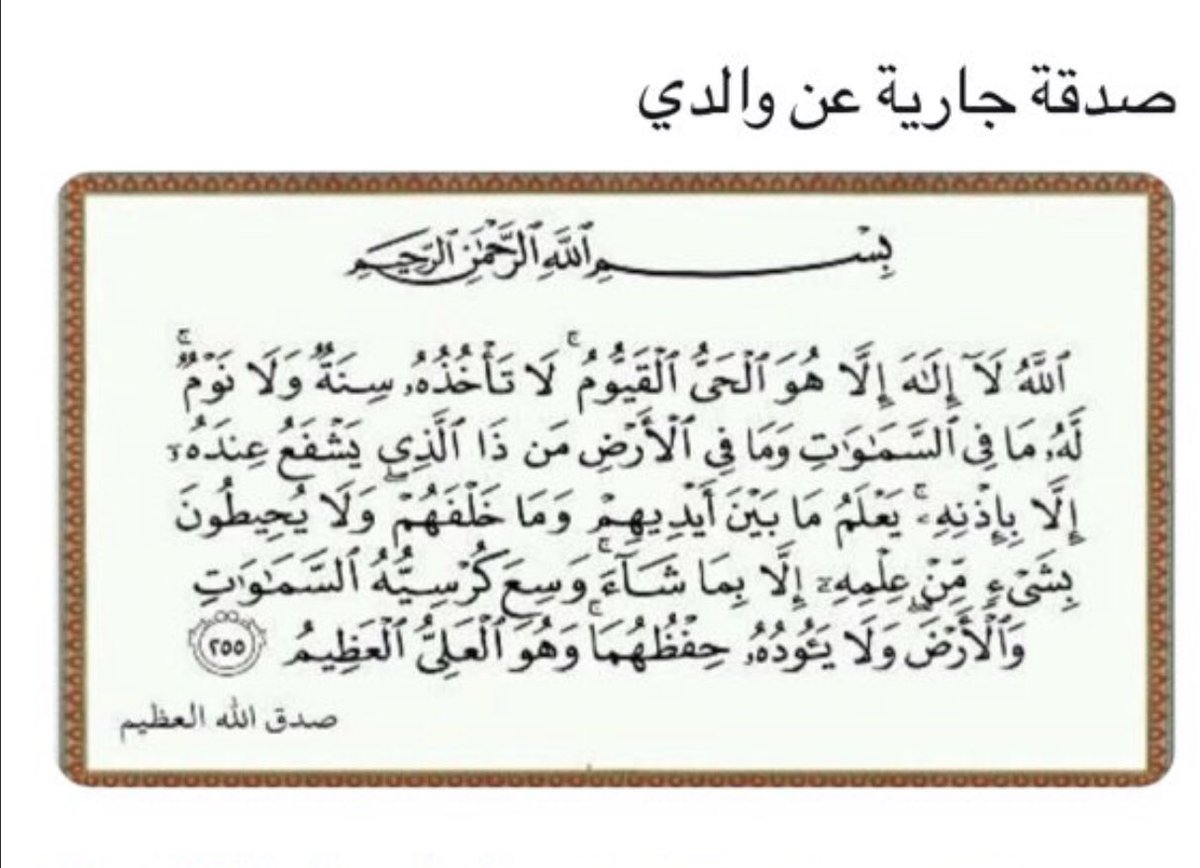 صدقة جارية عن والدي

بِسْمِ ٱللَّهِ ٱلرَّحْمَٰنِ ٱلرَّحِيمِ

ٱللَّهُ لَآ إِلَٰهَ إِلَّا هُوَ ٱلْحَىُّ ٱلْقَيُّومُ ۚ لَا تَأْخُذُهُۥ سِنَةٌ وَلَا نَوْمٌ ۚ لَّهُۥ مَا فِى ٱلسَّمَٰوَٰتِ وَمَا فِى ٱلْأَرْضِ ۗ مَن ذَا ٱلَّذِى يَشْفَعُ عِندَهُۥٓ إِلَّا بِإِذْنِهِۦ ۚ يَعْلَمُ مَا بَيْنَ أَيْدِيهِمْ وَمَا خَلْفَهُمْ ۖ وَلَا يُحِيطُونَ بِشَىْءٍ مِّنْ عِلْمِهِۦٓ إِلَّا بِمَا شَآءَ ۚ وَسِعَ كُرْسِيُّهُ ٱلسَّمَٰوَٰتِ وَٱلْأَرْضَ ۖ وَلَا يَـُٔودُهُۥ حِفْظُهُمَا ۚ وَهُوَ ٱلْعَلِىُّ ٱلْعَظِيمُ ٢٥٥

صدق الله العظيم